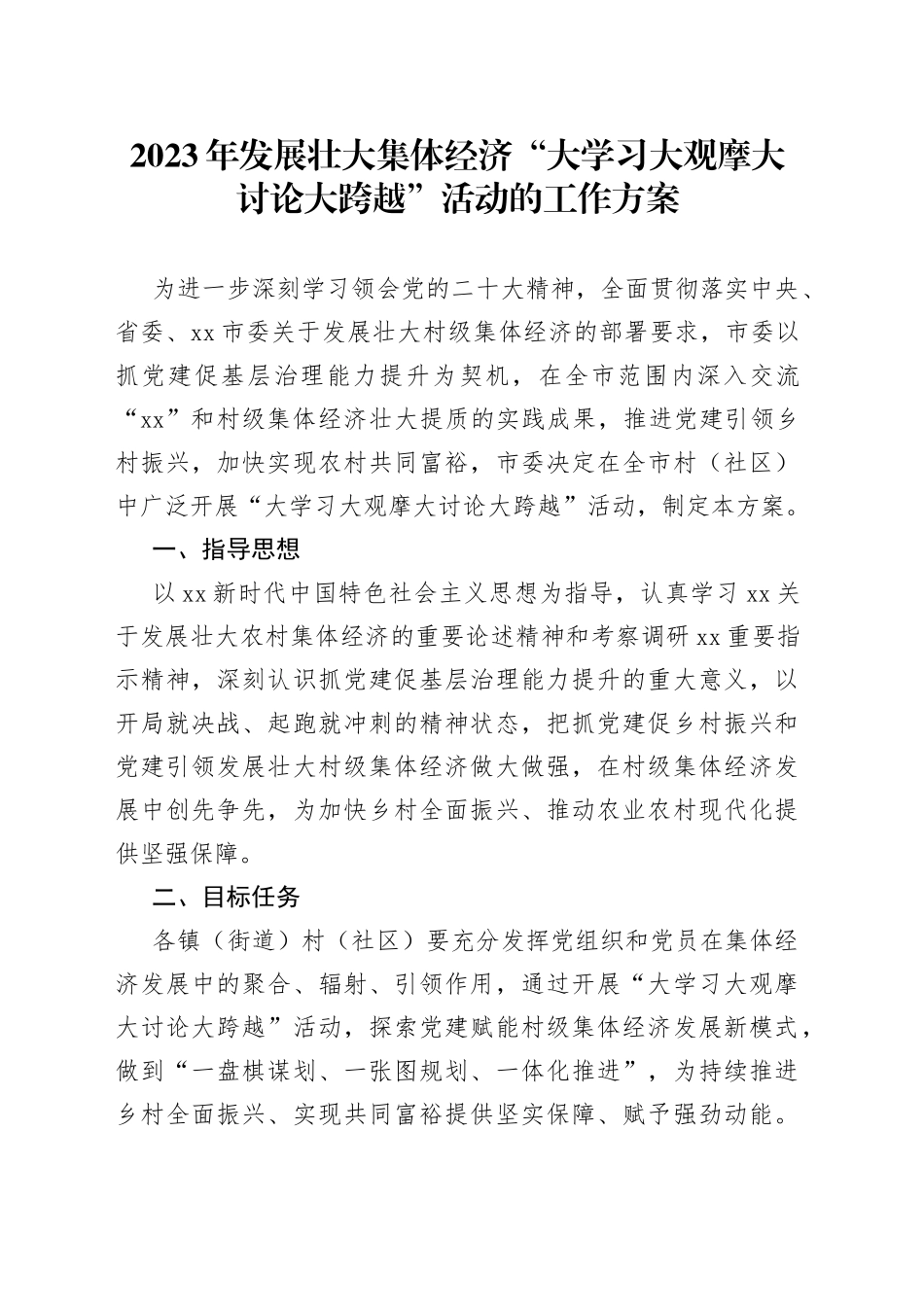 2023年发展壮大集体经济“大学习大观摩大讨论大跨越”活动的工作方案

为进一步深刻学习领会党的二十大精神，全面贯彻落实中央、省委、xx市委关于发展壮大村级集体经济的部署要求，市委以抓党建促基层治理能力提升为契机，在全市范围内深入交流“xx”和村级集体经济壮大提质的实践成果，推进党建引领乡村振兴，加快实现农村共同富裕，市委决定在全市村（社区）中广泛开展“大学习大观摩大讨论大跨越”活动，制定本方案。

一、指导思想

以xx新时代中国特色社会主义思想为指导，认真学习xx关于发展壮大农村集体经济的重要论述精神和考察调研xx重要指示精神，深刻认识抓党建促基层治理能力提升的重大意义，以开局就决战、起跑就冲刺的精神状态，把抓党建促乡村振兴和党建引领发展壮大村级集体经济做大做强，在村级集体经济发展中创先争先，为加快乡村全面振兴、推动农业农村现代化提供坚强保障。

二、目标任务

各镇（街道）村（社区）要充分发挥党组织和党员在集体经济发展中的聚合、辐射、引领作用，通过开展“大学习大观摩大讨论大跨越”活动，探索党建赋能村级集体经济发展新模式，做到“一盘棋谋划、一张图规划、一体化推进”，为持续推进乡村全面振兴、实现共同富裕提供坚实保障、赋予强劲动能。